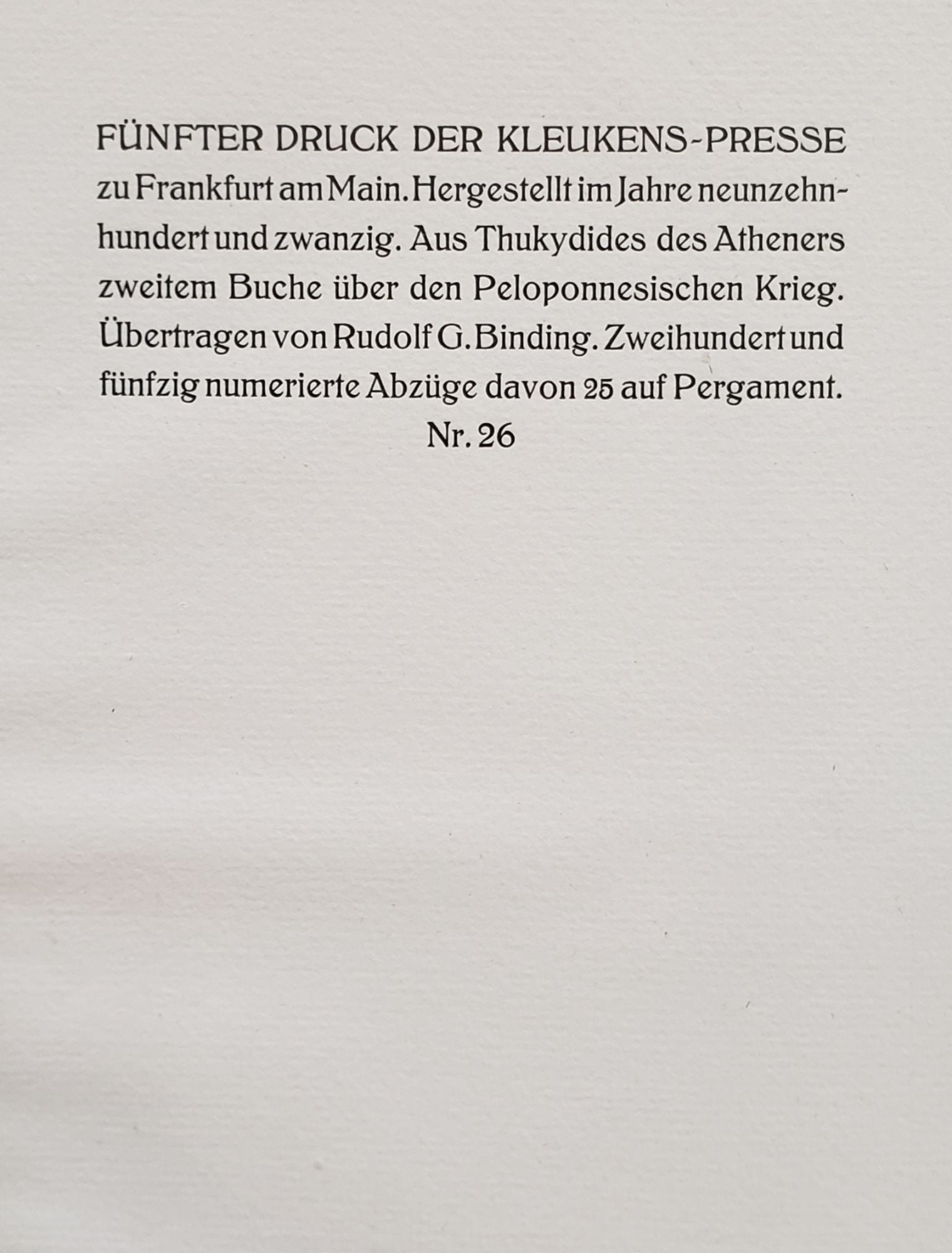 FÜNFTER DRUCK DER KLEUKENS-PRESSE zu Frankfurt am Main. Hergestellt im Jahre neunzehnhundert und zwanzig. Aus Thukydides des Atheners zweitem Buche über den Peloponnesischen Krieg. Übertragen von Rudolf G. Binding. Zweihundert und fünfzig numerierte Abzüge davon 25 auf Pergament.

Nr. 26